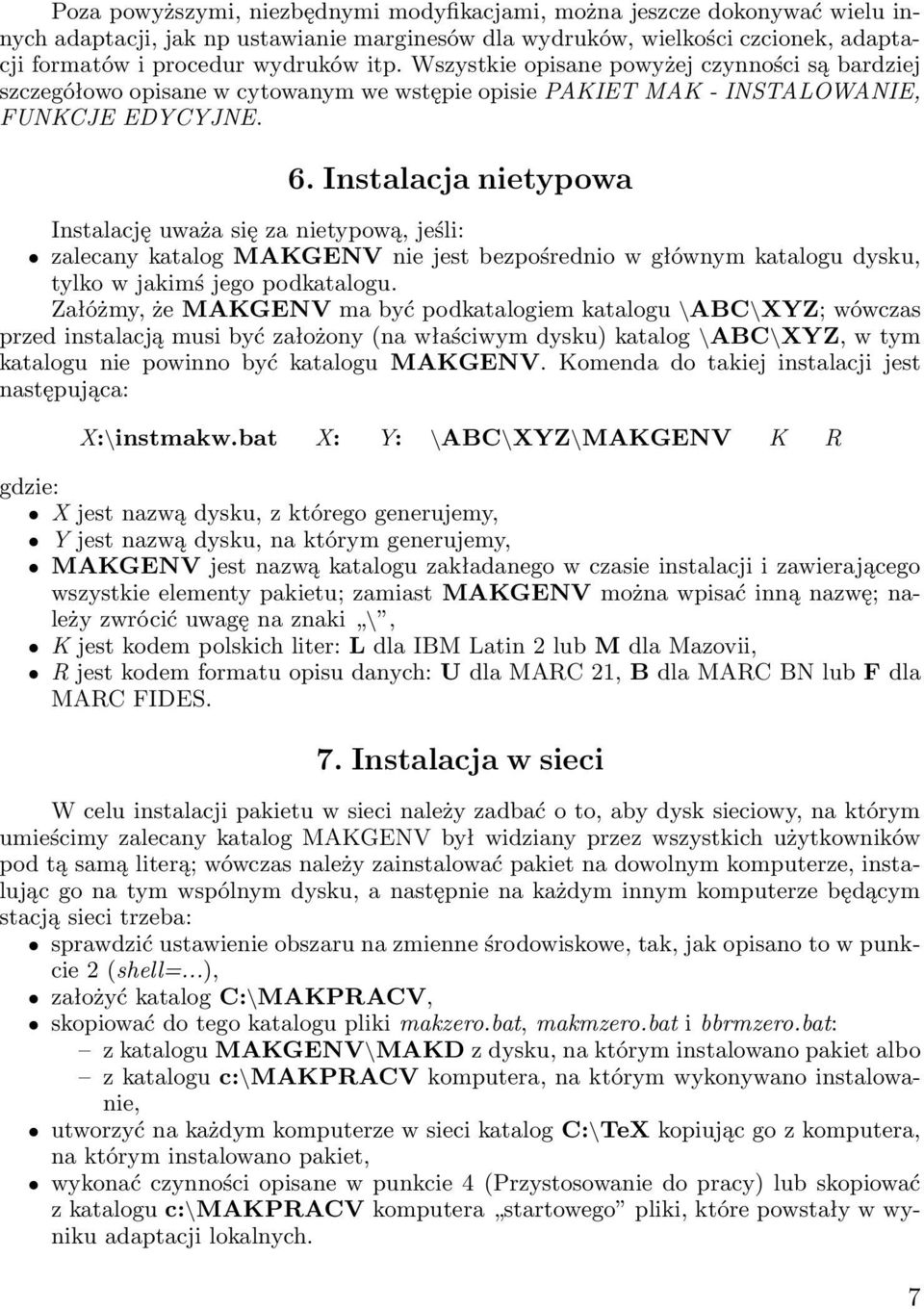 Poza powyższymi, niezbędnymi modyfikacjami, można jeszcze dokonywać wielu innych adaptacji, jak np ustawianie marginesów dla wydruków, wielkości czcionek, adaptacji formatów i procedur wydruków itp. Wszystkie opisane powyżej czynności są bardziej szczegółowo opisane w cytowanym we wstępie opisie PAKIET MAK - INSTALOWANIE, FUNKCJE EDYCYJNE.

6. Instalacja nietypowa

Instalację uważa się za nietypową, jeśli:
• zalecany katalog MAKGENV nie jest bezpośrednio w głównym katalogu dysku, tylko w jakimś jego podkatalogu.

Załóżmy, że MAKGENV ma być podkatalogiem katalogu \ABC\XYZ; wówczas przed instalacją musi być założony (na właściwym dysku) katalog \ABC\XYZ, w tym katalogu nie powinno być katalogu MAKGENV. Komenda do takiej instalacji jest następująca:

X:\instmakw.bat X: Y: \ABC\XYZ\MAKGENV K R

gdzie:
• X jest nazwą dysku, z którego generujemy,
• Y jest nazwą dysku, na którym generujemy,
• MAKGENV jest nazwą katalogu zakładanego w czasie instalacji i zawierającego wszystkie elementy pakietu; zamiast MAKGENV można wpisać inną nazwę; należy zwrócić uwagę na znaki „\”,
• K jest kodem polskich liter: L dla IBM Latin 2 lub M dla Mazovii,
• R jest kodem formatu opisu danych: U dla MARC 21, B dla MARC BN lub F dla MARC FIDES.

7. Instalacja w sieci

W celu instalacji pakietu w sieci należy zadbać o to, aby dysk sieciowy, na którym umieścimy zalecany katalog MAKGENV był widziany przez wszystkich użytkowników pod tą samą literą; wówczas należy zainstalować pakiet na dowolnym komputerze, instalując go na tym wspólnym dysku, a następnie na każdym innym komputerze będącym stacją sieci trzeba:
• sprawdzić ustawienie obszaru na zmienne środowiskowe, tak, jak opisano to w punkcie 2 (shell=...),
• założyć katalog C:\MAKPRACV,
• skopiować do tego katalogu pliki makzero.bat, makmzero.bat i bbrmzero.bat:
– z katalogu MAKGENV\MAKD z dysku, na którym instalowano pakiet albo
– z katalogu c:\MAKPRACV komputera, na którym wykonywano instalowanie,
• utworzyć na każdym komputerze w sieci katalog C:\TeX kopiując go z komputera, na którym instalowano pakiet,
• wykonać czynności opisane w punkcie 4 (Przystosowanie do pracy) lub skopiować z katalogu c:\MAKPRACV komputera „startowego” pliki, które powstały w wyniku adaptacji lokalnych.

7